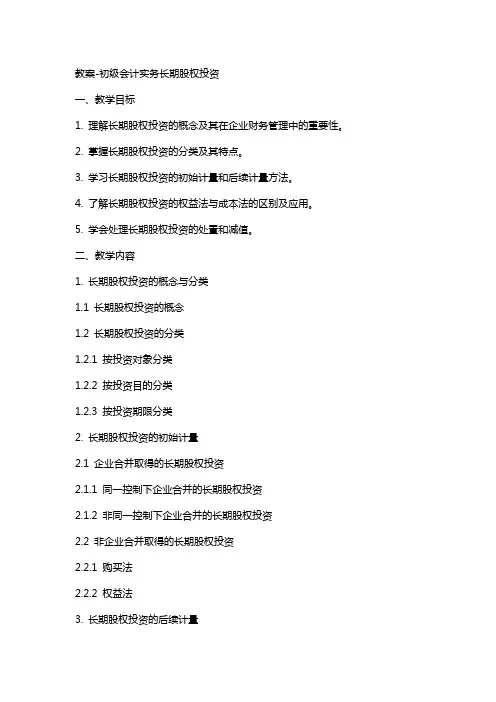 教案-初级会计实务长期股权投资

一、教学目标

1. 理解长期股权投资的概念及其在企业财务管理中的重要性。

2. 掌握长期股权投资的分类及其特点。

3. 学习长期股权投资的初始计量和后续计量方法。

4. 了解长期股权投资的权益法与成本法的区别及应用。

5. 学会处理长期股权投资的处置和减值。

二、教学内容

1. 长期股权投资的概念与分类

1.1 长期股权投资的概念

1.2 长期股权投资的分类

1.2.1 按投资对象分类

1.2.2 按投资目的分类

1.2.3 按投资期限分类

2. 长期股权投资的初始计量

2.1 企业合并取得的长期股权投资

2.1.1 同一控制下企业合并的长期股权投资

2.1.2 非同一控制下企业合并的长期股权投资

2.2 非企业合并取得的长期股权投资

2.2.1 购买法

2.2.2 权益法

3. 长期股权投资的后续计量